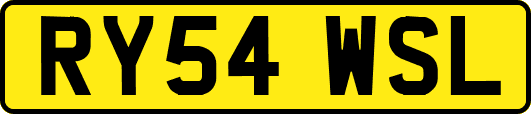 RY54 WSL